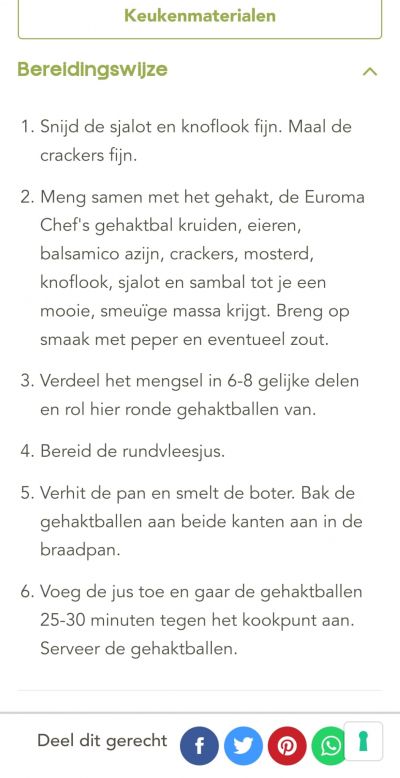 Keukenmaterialen

Bereidingswijze

1. Snijd de sjalot en knoflook fijn. Maal de crackers fijn.

2. Meng samen met het gehakt, de Euroma Chef's gehaktbal kruiden, eieren, balsamico azijn, crackers, mosterd, knoflook, sjalot en sambal tot je een mooie, smeuïge massa krijgt. Breng op smaak met peper en eventueel zout.

3. Verdeel het mengsel in 6-8 gelijke delen en rol hier ronde gehaktballen van.

4. Bereid de rundvleesjus.

5. Verhit de pan en smelt de boter. Bak de gehaktballen aan beide kanten aan in de braadpan.

6. Voeg de jus toe en gaar de gehaktballen 25-30 minuten tegen het kookpunt aan. Serveer de gehaktballen.

Deel dit gerecht